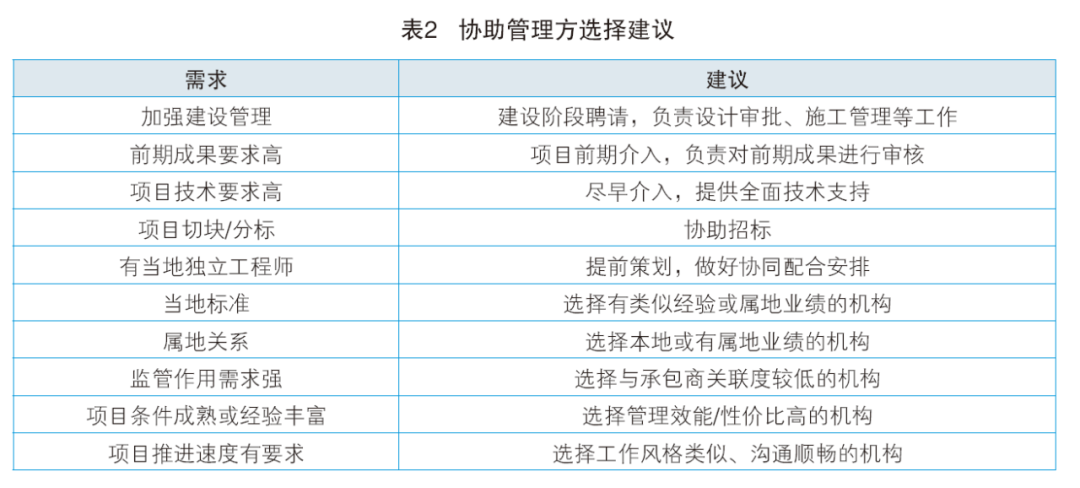 表2 协助管理方选择建议

| 需求 | 建议 |
|---|---|
| 加强建设管理 | 建设阶段聘请，负责设计审批、施工管理等工作 |
| 前期成果要求高 | 项目前期介入，负责对前期成果进行审核 |
| 项目技术要求高 | 尽早介入，提供全面技术支持 |
| 项目切块/分标 | 协助招标 |
| 有当地独立工程师 | 提前策划，做好协同配合安排 |
| 当地标准 | 选择有类似经验或属地业绩的机构 |
| 属地关系 | 选择本地或有属地业绩的机构 |
| 监管作用需求强 | 选择与承包商关联度较低的机构 |
| 项目条件成熟或经验丰富 | 选择管理效能/性价比高的机构 |
| 项目推进速度有要求 | 选择工作风格类似、沟通顺畅的机构 |